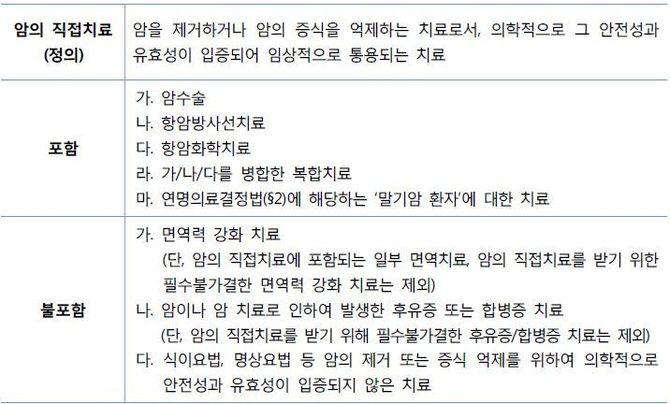 | 암의 직접치료 (정의) | 암을 제거하거나 암의 증식을 억제하는 치료로서, 의학적으로 그 안전성과 유효성이 입증되어 임상적으로 통용되는 치료 |
|---|---|
| 포함 | 가. 암수술<br>나. 항암방사선치료<br>다. 항암화학치료<br>라. 가/나/다를 병합한 복합치료<br>마. 연명의료결정법(§2)에 해당하는 '말기암 환자'에 대한 치료 |
| 불포함 | 가. 면역력 강화 치료<br>(단, 암의 직접치료에 포함되는 일부 면역치료, 암의 직접치료를 받기 위한 필수불가결한 면역력 강화 치료는 제외)<br>나. 암이나 암 치료로 인하여 발생한 후유증 또는 합병증 치료<br>(단, 암의 직접치료를 받기 위해 필수불가결한 후유증/합병증 치료는 제외)<br>다. 식이요법, 명상요법 등 암의 제거 또는 증식 억제를 위하여 의학적으로 안전성과 유효성이 입증되지 않은 치료 |